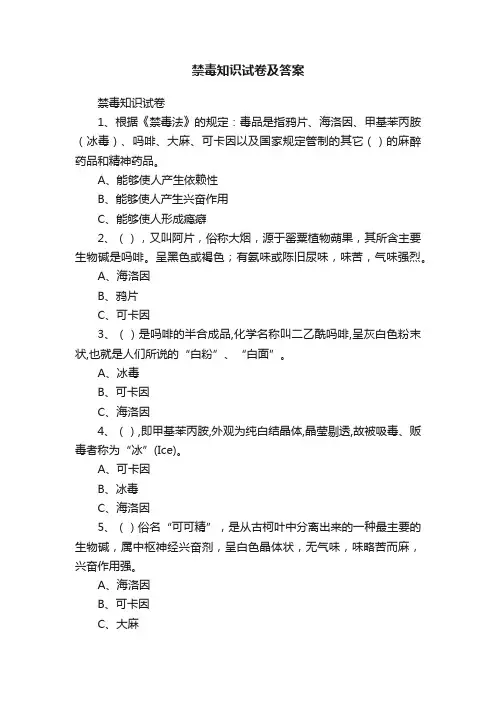 禁毒知识试卷及答案

禁毒知识试卷

1、根据《禁毒法》的规定：毒品是指鸦片、海洛因、甲基苯丙胺（冰毒）、吗啡、大麻、可卡因以及国家规定管制的其它（ ）的麻醉药品和精神药品。

A、能够使人产生依赖性

B、能够使人产生兴奋作用

C、能够使人形成瘾癖

2、（ ），又叫阿片，俗称大烟，源于罂粟植物蒴果，其所含主要生物碱是吗啡。呈黑色或褐色；有氨味或陈旧尿味，味苦，气味强烈。

A、海洛因

B、鸦片

C、可卡因

3、（ ）是吗啡的半合成品,化学名称叫二乙酰吗啡,呈灰白色粉末状,也就是人们所说的“白粉”、“白面”。

A、冰毒

B、可卡因

C、海洛因

4、（ ）,即甲基苯丙胺,外观为纯白结晶体,晶莹剔透,故被吸毒、贩毒者称为“冰”(Ice)。

A、可卡因

B、冰毒

C、海洛因

5、（ ）俗名“可可精”，是从古柯叶中分离出来的一种最主要的生物碱，属中枢神经兴奋剂，呈白色晶体状，无气味，味略苦而麻，兴奋作用强。

A、海洛因

B、可卡因

C、大麻